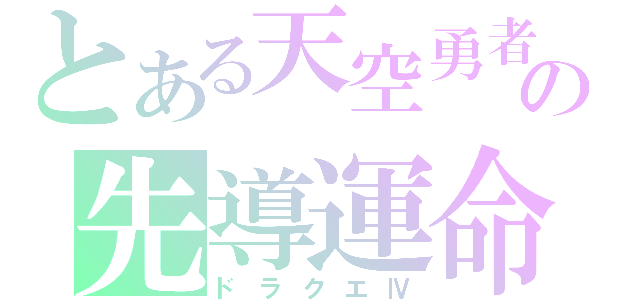 とある天空勇者の
先導運命
ドラクエⅣ